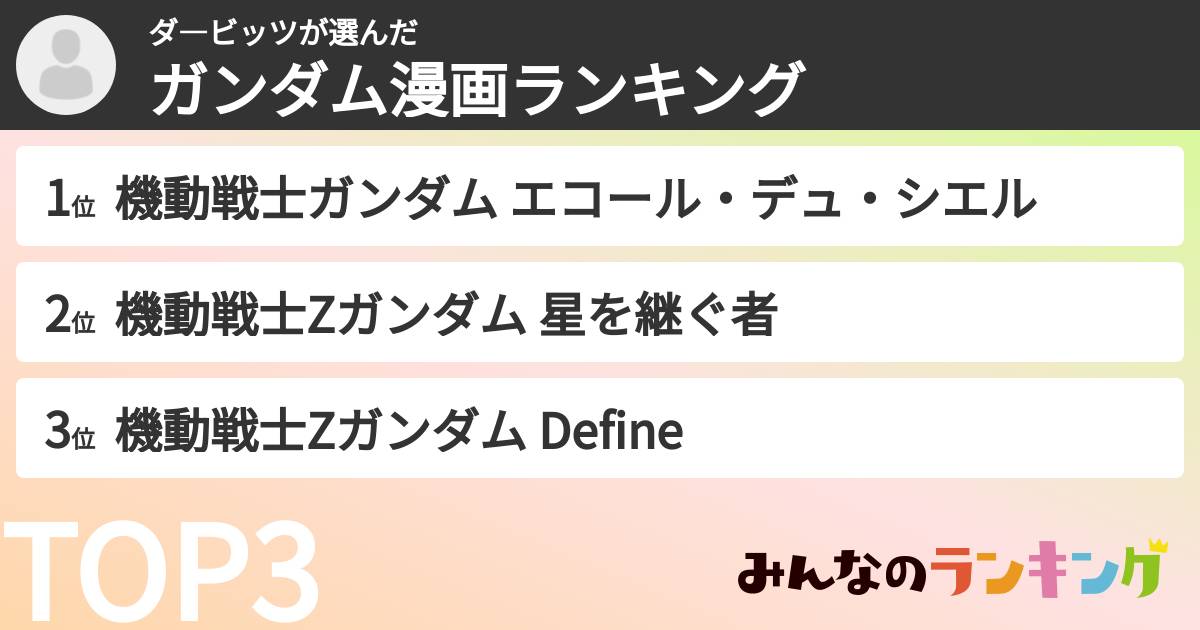 ダービッツが選んだ
ガンダム漫画ランキング

1位 機動戦士ガンダム エコール・デュ・シエル

2位 機動戦士Zガンダム 星を継ぐ者

3位 機動戦士Zガンダム Define

TOP3

みんなのランキング